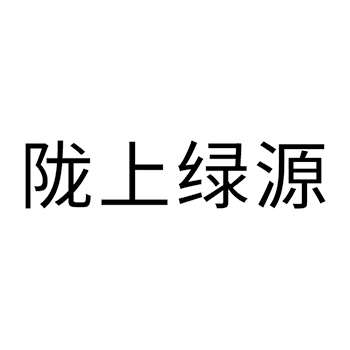 陇上绿源